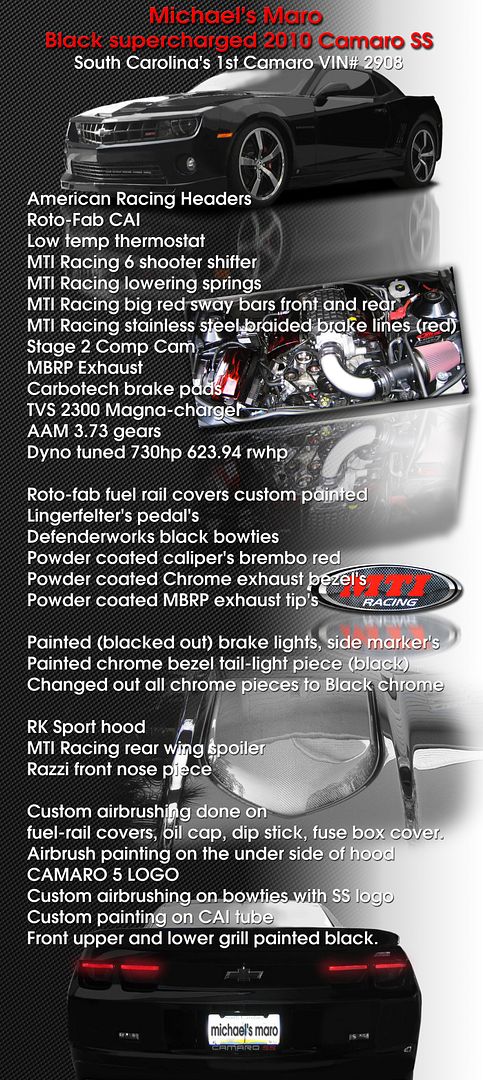 Michael's Maro
Black supercharged 2010 Camaro SS
South Carolina's 1st Camaro VIN# 2908

American Racing Headers
Roto-Fab CAI
Low temp thermostat
MTI Racing 6 shooter shifter
MTI Racing lowering springs
MTI Racing big red sway bars front and rear
MTI Racing stainless steel braided brake lines (red)
Stage 2 Comp Cam
MBRP Exhaust
Carbotech brake pads
TVS 2300 Magna-charger
AAM 3.73 gears
Dyno tuned 730hp 623.94 rwhp

Roto-fab fuel rail covers custom painted
Lingerfelter's pedal's
Defenderworks black bowties
Powder coated caliper's brembo red
Powder coated Chrome exhaust bezel's
Powder coated MBRP exhaust tip's

MTI RACING

Painted (blacked out) brake lights, side marker's
Painted chrome bezel tail-light piece (black)
Changed out all chrome pieces to Black chrome

RK Sport hood
MTI Racing rear wing spoiler
Razzi front nose piece

Custom airbrushing done on
fuel-rail covers, oil cap, dip stick, fuse box cover.
Airbrush painting on the under side of hood
CAMARO 5 LOGO
Custom airbrushing on bowties with SS logo
Custom painting on CAI tube
Front upper and lower grill painted black.

michael's maro
CAMARO SS